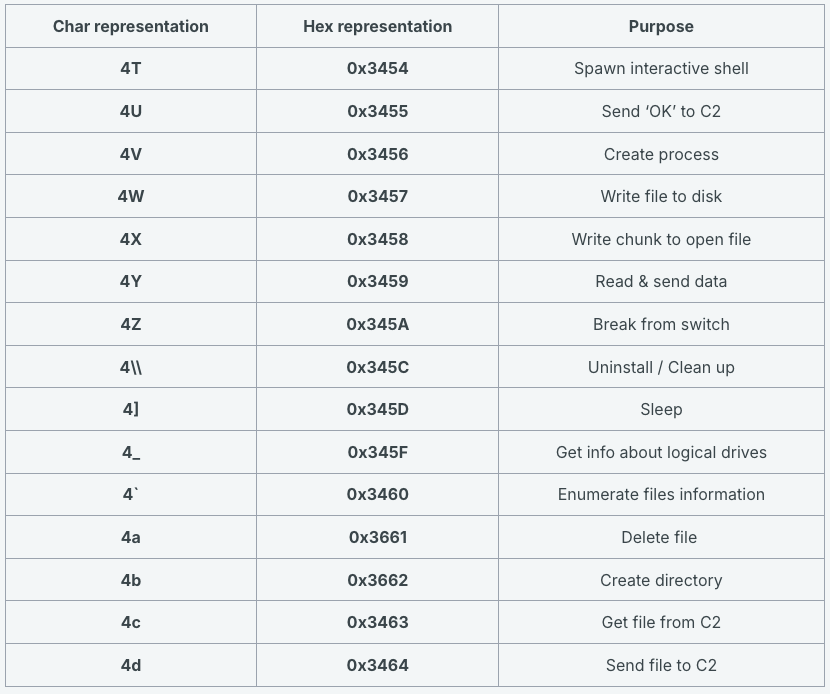 | Char representation | Hex representation | Purpose |
|---|---|---|
| 4T | 0x3454 | Spawn interactive shell |
| 4U | 0x3455 | Send ‘OK’ to C2 |
| 4V | 0x3456 | Create process |
| 4W | 0x3457 | Write file to disk |
| 4X | 0x3458 | Write chunk to open file |
| 4Y | 0x3459 | Read & send data |
| 4Z | 0x345A | Break from switch |
| 4\\ | 0x345C | Uninstall / Clean up |
| 4] | 0x345D | Sleep |
| 4_ | 0x345F | Get info about logical drives |
| 4` | 0x3460 | Enumerate files information |
| 4a | 0x3661 | Delete file |
| 4b | 0x3662 | Create directory |
| 4c | 0x3463 | Get file from C2 |
| 4d | 0x3464 | Send file to C2 |